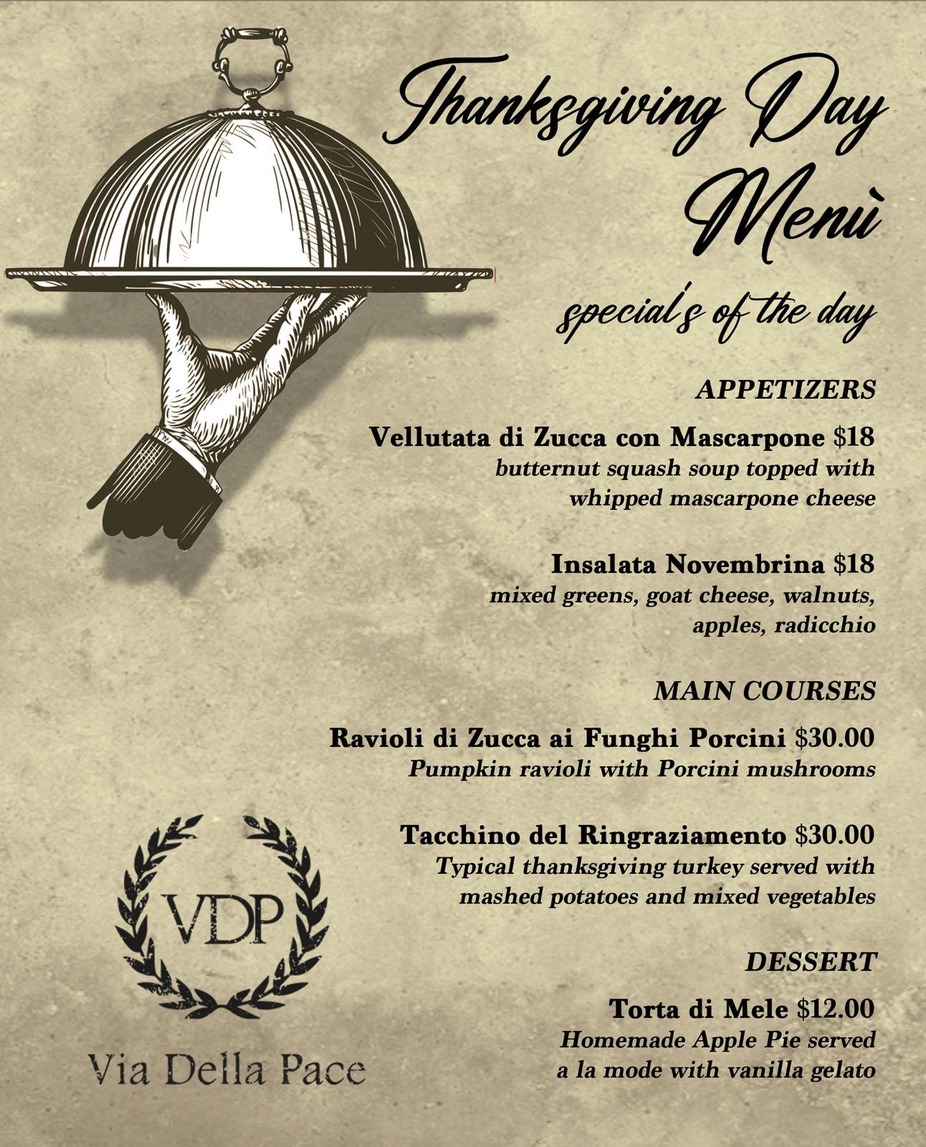 Thanksgiving Day Menù

special's of the day

APPETIZERS

Vellutata di Zucca con Mascarpone $18
butternut squash soup topped with whipped mascarpone cheese

Insalata Novembrina $18
mixed greens, goat cheese, walnuts, apples, radicchio

MAIN COURSES

Ravioli di Zucca ai Funghi Porcini $30.00
Pumpkin ravioli with Porcini mushrooms

Tacchino del Ringraziamento $30.00
Typical thanksgiving turkey served with mashed potatoes and mixed vegetables

DESSERT

Torta di Mele $12.00
Homemade Apple Pie served a la mode with vanilla gelato

VDP
Via Della Pace